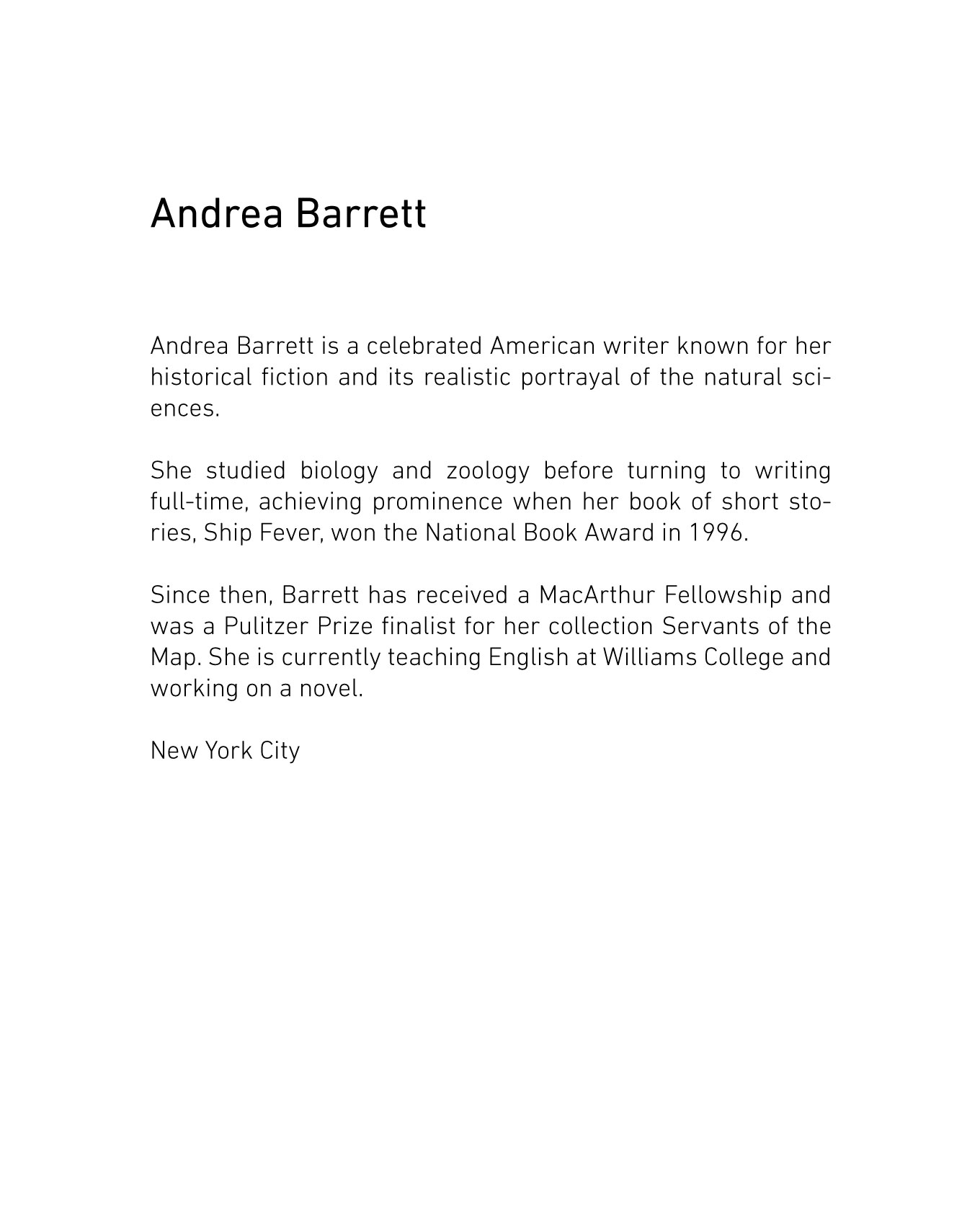 Andrea Barrett

Andrea Barrett is a celebrated American writer known for her historical fiction and its realistic portrayal of the natural sciences.

She studied biology and zoology before turning to writing full-time, achieving prominence when her book of short stories, Ship Fever, won the National Book Award in 1996.

Since then, Barrett has received a MacArthur Fellowship and was a Pulitzer Prize finalist for her collection Servants of the Map. She is currently teaching English at Williams College and working on a novel.

New York City